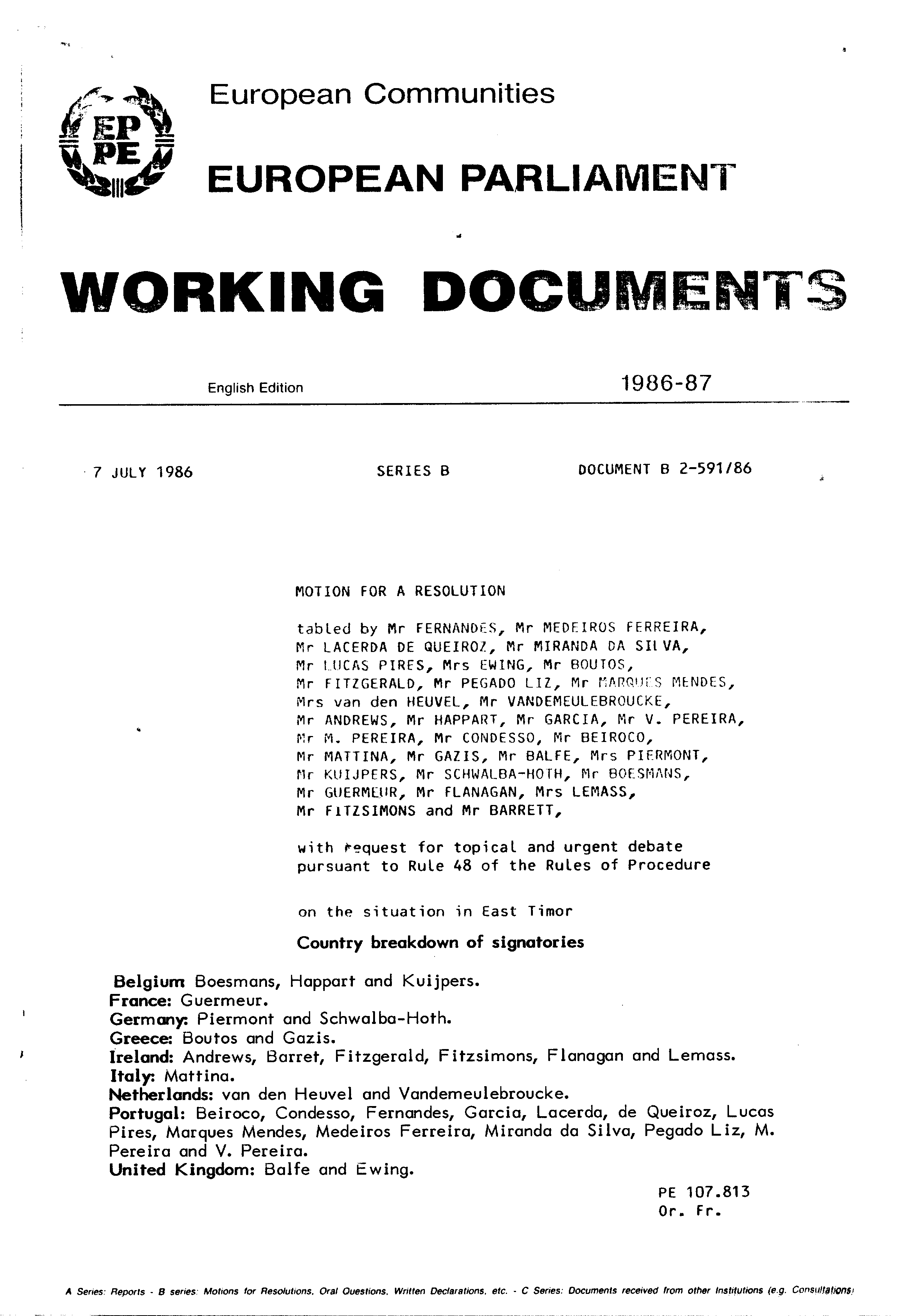 EP PE

European Communities

EUROPEAN PARLIAMENT

WORKING DOCUMENTS

English Edition

1986-87

7 JULY 1986

SERIES B

DOCUMENT B 2-591/86

MOTION FOR A RESOLUTION

tabled by Mr FERNANDES, Mr MEDEIROS FERREIRA, Mr LACERDA DE QUEIROZ, Mr MIRANDA DA SILVA, Mr LUCAS PIRES, Mrs EWING, Mr BOUTOS, Mr FITZGERALD, Mr PEGADO LIZ, Mr MARQUES MENDES, Mrs van den HEUVEL, Mr VANDEMEULEBROUCKE, Mr ANDREWS, Mr HAPPART, Mr GARCIA, Mr V. PEREIRA, Mr M. PEREIRA, Mr CONDESSO, Mr BEIROCO, Mr MATTINA, Mr GAZIS, Mr BALFE, Mrs PIERMONT, Mr KUIJPERS, Mr SCHWALBA-HOTH, Mr BOESMANS, Mr GUERMEUR, Mr FLANAGAN, Mrs LEMASS, Mr FITZSIMONS and Mr BARRETT,

with request for topical and urgent debate pursuant to Rule 48 of the Rules of Procedure

on the situation in East Timor

Country breakdown of signatories

Belgium Boesmans, Happart and Kuijpers.
France: Guermeur.
Germany: Piermont and Schwalba-Hoth.
Greece: Boutos and Gazis.
Ireland: Andrews, Barret, Fitzgerald, Fitzsimons, Flanagan and Lemass.
Italy: Mattina.
Netherlands: van den Heuvel and Vandemeulebroucke.
Portugal: Beiroco, Condesso, Fernandes, Garcia, Lacerda, de Queiroz, Lucas Pires, Marques Mendes, Medeiros Ferreira, Miranda da Silva, Pegado Liz, M. Pereira and V. Pereira.
United Kingdom: Balfe and Ewing.

PE 107.813
Or. Fr.

A Series: Reports - B series: Motions for Resolutions, Oral Questions, Written Declarations, etc. - C Series: Documents received from other Institutions (e.g. Consultations)